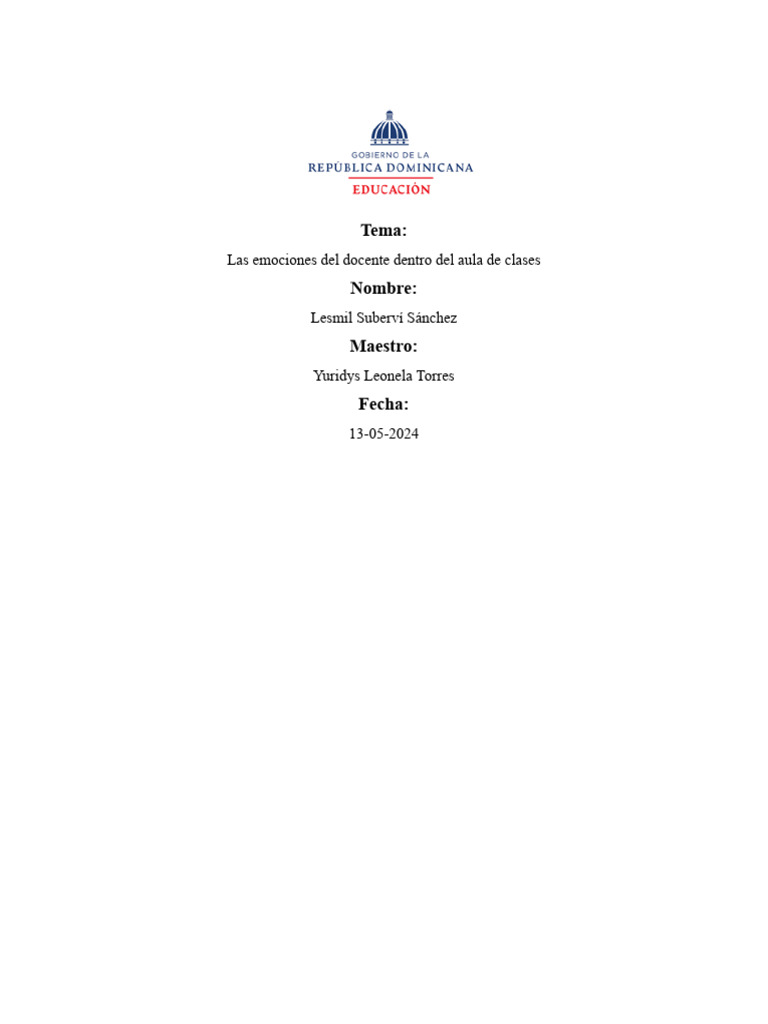 GOBIERNO DE LA
REPÚBLICA DOMINICANA
EDUCACIÓN

Tema:

Las emociones del docente dentro del aula de clases

Nombre:

Lesmil Suberví Sánchez

Maestro:

Yuridys Leonela Torres

Fecha:

13-05-2024